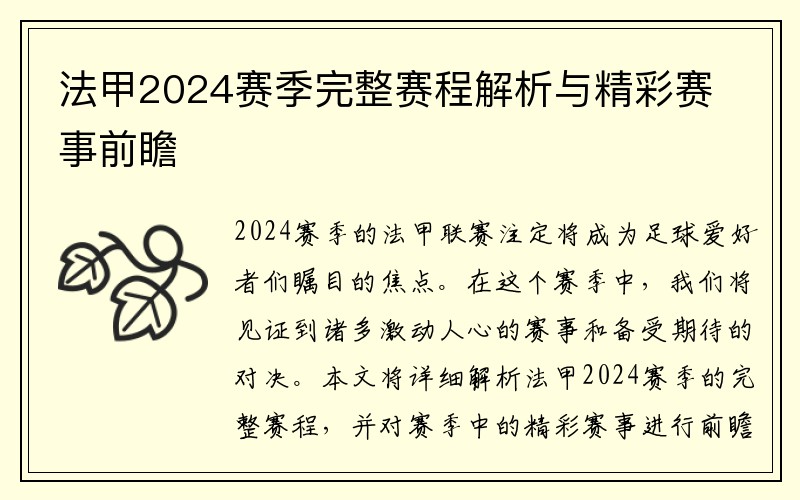 法甲2024赛季完整赛程解析与精彩赛事前瞻

2024赛季的法甲联赛注定将成为足球爱好者们瞩目的焦点。在这个赛季中，我们将见证到诸多激动人心的赛事和备受期待的对决。本文将详细解析法甲2024赛季的完整赛程，并对赛季中的精彩赛事进行前瞻